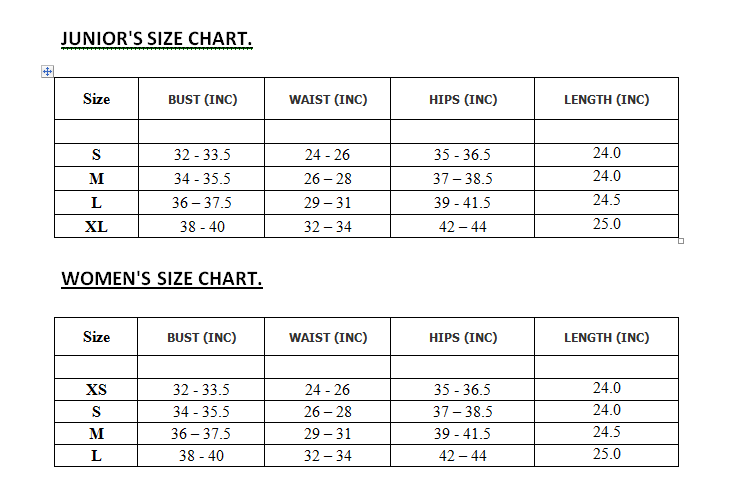 JUNIOR'S SIZE CHART.

| Size | BUST (INC) | WAIST (INC) | HIPS (INC) | LENGTH (INC) |
|---|---|---|---|---|
| | | | | |
| S | 32 - 33.5 | 24 - 26 | 35 - 36.5 | 24.0 |
| M | 34 - 35.5 | 26 – 28 | 37 – 38.5 | 24.0 |
| L | 36 – 37.5 | 29 – 31 | 39 - 41.5 | 24.5 |
| XL | 38 - 40 | 32 – 34 | 42 – 44 | 25.0 |

WOMEN'S SIZE CHART.

| Size | BUST (INC) | WAIST (INC) | HIPS (INC) | LENGTH (INC) |
|---|---|---|---|---|
| | | | | |
| XS | 32 - 33.5 | 24 - 26 | 35 - 36.5 | 24.0 |
| S | 34 - 35.5 | 26 – 28 | 37 – 38.5 | 24.0 |
| M | 36 – 37.5 | 29 – 31 | 39 - 41.5 | 24.5 |
| L | 38 - 40 | 32 – 34 | 42 – 44 | 25.0 |